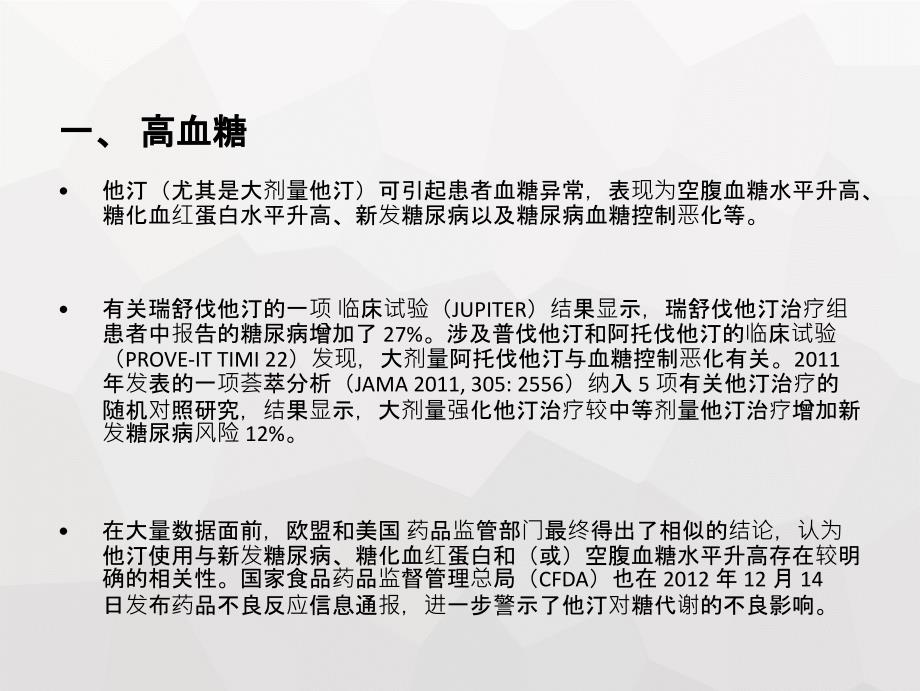 一、 高血糖

• 他汀（尤其是大剂量他汀）可引起患者血糖异常，表现为空腹血糖水平升高、糖化血红蛋白水平升高、新发糖尿病以及糖尿病血糖控制恶化等。

• 有关瑞舒伐他汀的一项 临床试验（JUPITER）结果显示，瑞舒伐他汀治疗组患者中报告的糖尿病增加了 27%。涉及普伐他汀和阿托伐他汀的临床试验（PROVE-IT TIMI 22）发现，大剂量阿托伐他汀与血糖控制恶化有关。2011 年发表的一项荟萃分析（JAMA 2011, 305: 2556）纳入 5 项有关他汀治疗的随机对照研究，结果显示，大剂量强化他汀治疗较中等剂量他汀治疗增加新发糖尿病风险 12%。

• 在大量数据面前，欧盟和美国 药品监管部门最终得出了相似的结论，认为他汀使用与新发糖尿病、糖化血红蛋白和（或）空腹血糖水平升高存在较明确的相关性。国家食品药品监督管理总局（CFDA）也在 2012 年 12 月 14 日发布药品不良反应信息通报，进一步警示了他汀对糖代谢的不良影响。